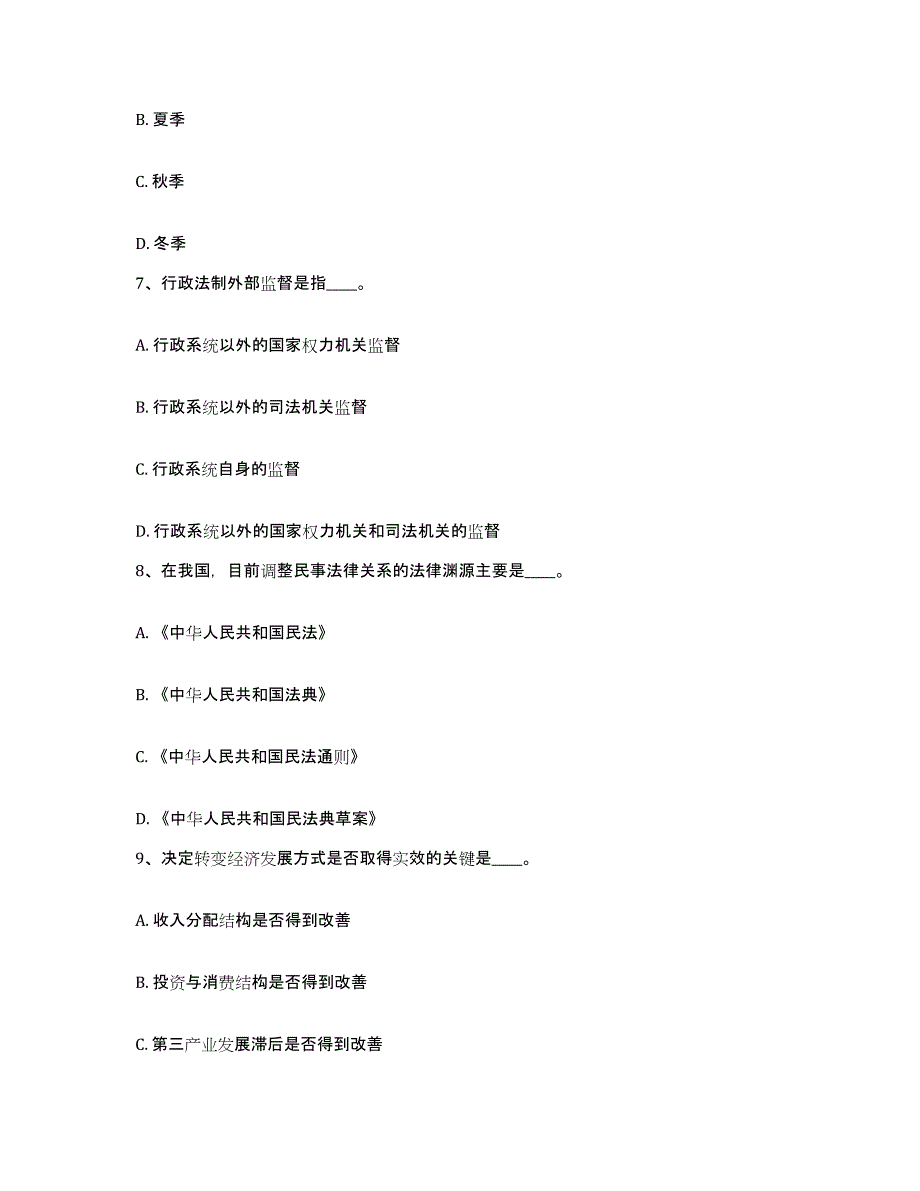 B. 夏季

C. 秋季

D. 冬季

7、行政法制外部监督是指____。

A. 行政系统以外的国家权力机关监督

B. 行政系统以外的司法机关监督

C. 行政系统自身的监督

D. 行政系统以外的国家权力机关和司法机关的监督

8、在我国，目前调整民事法律关系的法律渊源主要是____。

A. 《中华人民共和国民法》

B. 《中华人民共和国法典》

C. 《中华人民共和国民法通则》

D. 《中华人民共和国民法典草案》

9、决定转变经济发展方式是否取得实效的关键是____。

A. 收入分配结构是否得到改善

B. 投资与消费结构是否得到改善

C. 第三产业发展滞后是否得到改善